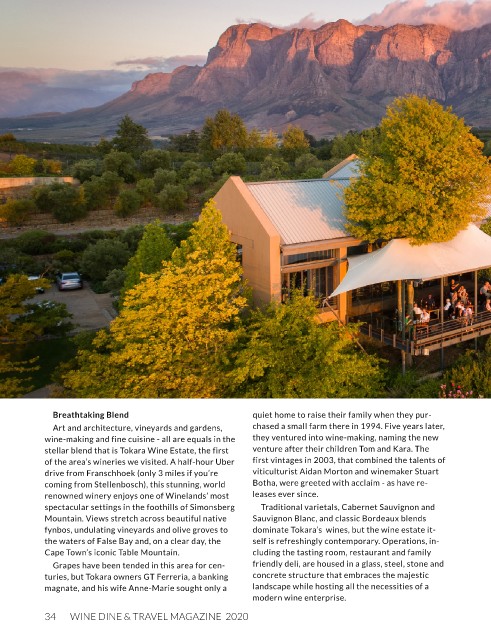 **Breathtaking Blend**

Art and architecture, vineyards and gardens, wine-making and fine cuisine - all are equals in the stellar blend that is Tokara Wine Estate, the first of the area's wineries we visited. A half-hour Uber drive from Franschhoek (only 3 miles if you're coming from Stellenbosch), this stunning, world renowned winery enjoys one of Winelands' most spectacular settings in the foothills of Simonsberg Mountain. Views stretch across beautiful native fynbos, undulating vineyards and olive groves to the waters of False Bay and, on a clear day, the Cape Town's iconic Table Mountain.

Grapes have been tended in this area for centuries, but Tokara owners GT Ferreria, a banking magnate, and his wife Anne-Marie sought only a quiet home to raise their family when they purchased a small farm there in 1994. Five years later, they ventured into wine-making, naming the new venture after their children Tom and Kara. The first vintages in 2003, that combined the talents of viticulturist Aidan Morton and winemaker Stuart Botha, were greeted with acclaim - as have releases ever since.

Traditional varietals, Cabernet Sauvignon and Sauvignon Blanc, and classic Bordeaux blends dominate Tokara's wines, but the wine estate itself is refreshingly contemporary. Operations, including the tasting room, restaurant and family friendly deli, are housed in a glass, steel, stone and concrete structure that embraces the majestic landscape while hosting all the necessities of a modern wine enterprise.

34 WINE DINE & TRAVEL MAGAZINE 2020